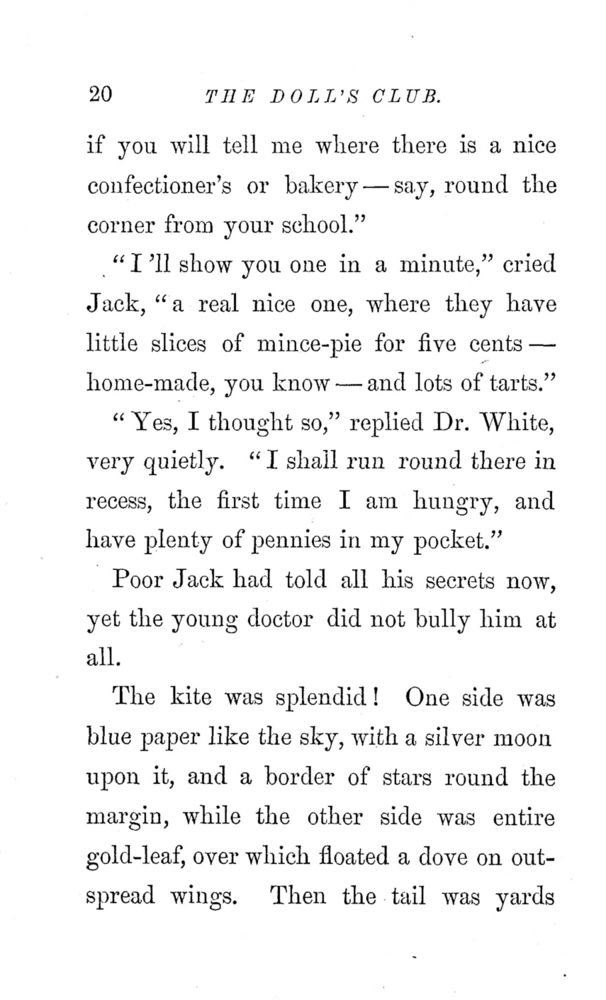 20 THE DOLL'S CLUB.

if you will tell me where there is a nice confectioner's or bakery — say, round the corner from your school."

"I 'll show you one in a minute," cried Jack, "a real nice one, where they have little slices of mince-pie for five cents — home-made, you know — and lots of tarts."

"Yes, I thought so," replied Dr. White, very quietly. "I shall run round there in recess, the first time I am hungry, and have plenty of pennies in my pocket."

Poor Jack had told all his secrets now, yet the young doctor did not bully him at all.

The kite was splendid! One side was blue paper like the sky, with a silver moon upon it, and a border of stars round the margin, while the other side was entire gold-leaf, over which floated a dove on outspread wings. Then the tail was yards